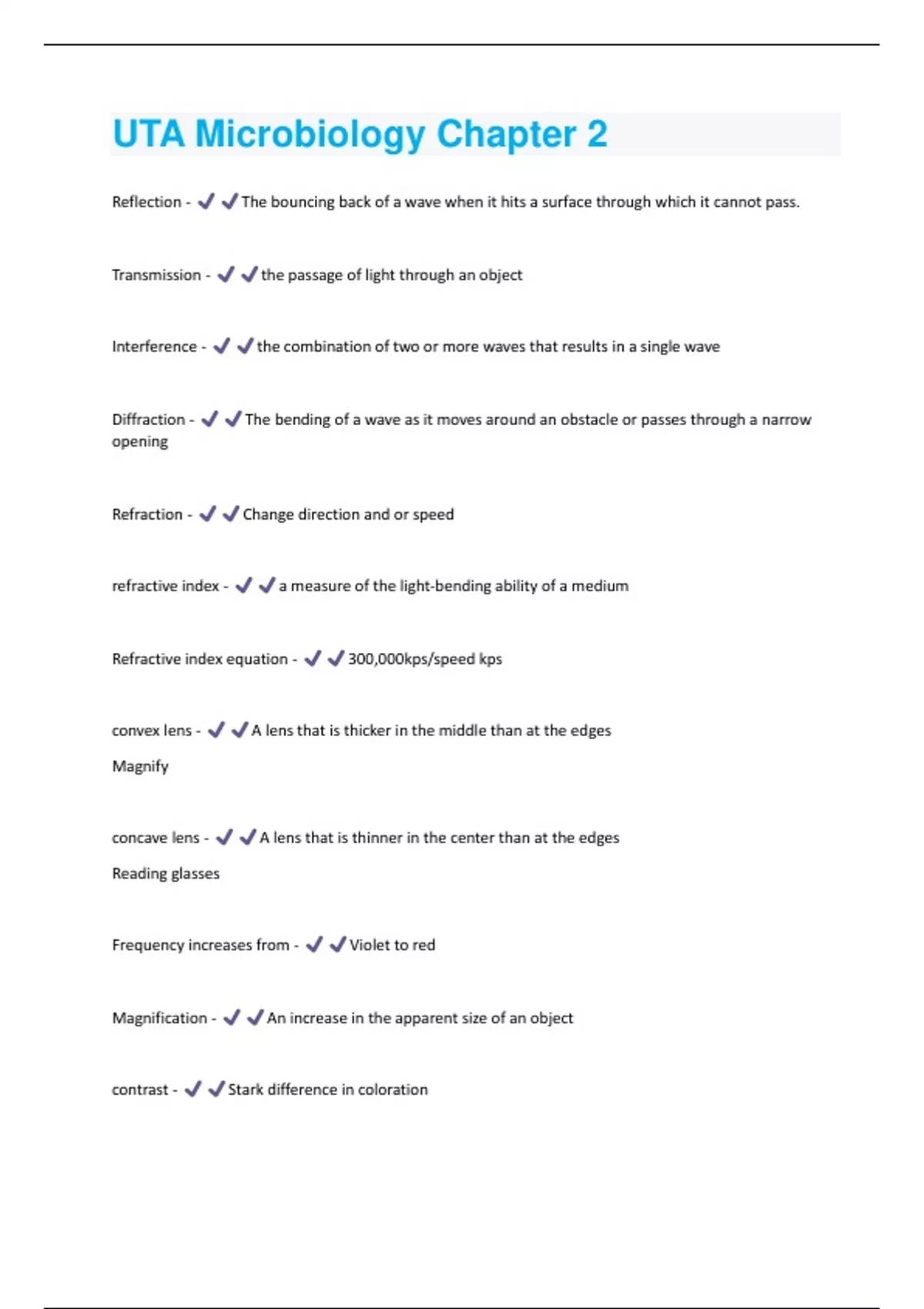 UTA Microbiology Chapter 2

Reflection - ✔✔The bouncing back of a wave when it hits a surface through which it cannot pass.

Transmission - ✔✔the passage of light through an object

Interference - ✔✔the combination of two or more waves that results in a single wave

Diffraction - ✔✔The bending of a wave as it moves around an obstacle or passes through a narrow opening

Refraction - ✔✔Change direction and or speed

refractive index - ✔✔a measure of the light-bending ability of a medium

Refractive index equation - ✔✔300,000kps/speed kps

convex lens - ✔✔A lens that is thicker in the middle than at the edges

Magnify

concave lens - ✔✔A lens that is thinner in the center than at the edges

Reading glasses

Frequency increases from - ✔✔Violet to red

Magnification - ✔✔An increase in the apparent size of an object

contrast - ✔✔Stark difference in coloration